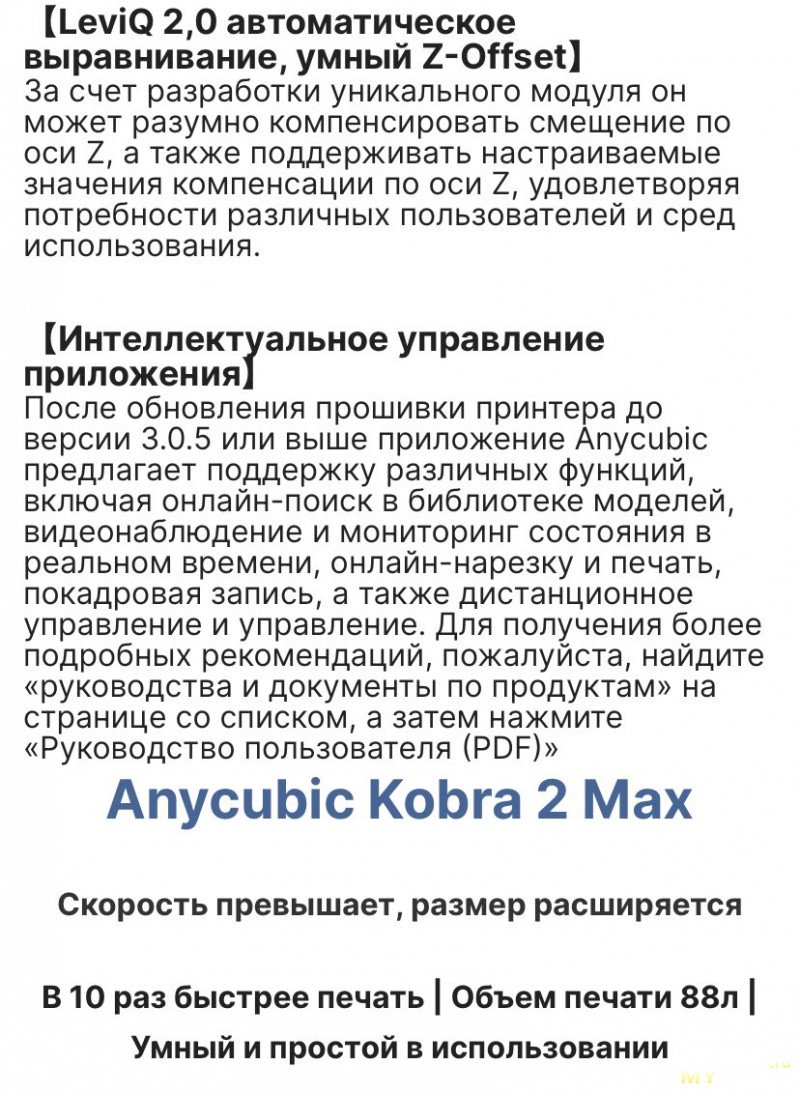 【LeviQ 2,0 автоматическое выравнивание, умный Z-Offset】
За счет разработки уникального модуля он может разумно компенсировать смещение по оси Z, а также поддерживать настраиваемые значения компенсации по оси Z, удовлетворяя потребности различных пользователей и сред использования.

【Интеллектуальное управление приложения】
После обновления прошивки принтера до версии 3.0.5 или выше приложение Anycubic предлагает поддержку различных функций, включая онлайн-поиск в библиотеке моделей, видеонаблюдение и мониторинг состояния в реальном времени, онлайн-нарезку и печать, покадровая запись, а также дистанционное управление и управление. Для получения более подробных рекомендаций, пожалуйста, найдите «руководства и документы по продуктам» на странице со списком, а затем нажмите «Руководство пользователя (PDF)»

Anycubic Kobra 2 Max

Скорость превышает, размер расширяется

В 10 раз быстрее печать | Объем печати 88л | Умный и простой в использовании

MY